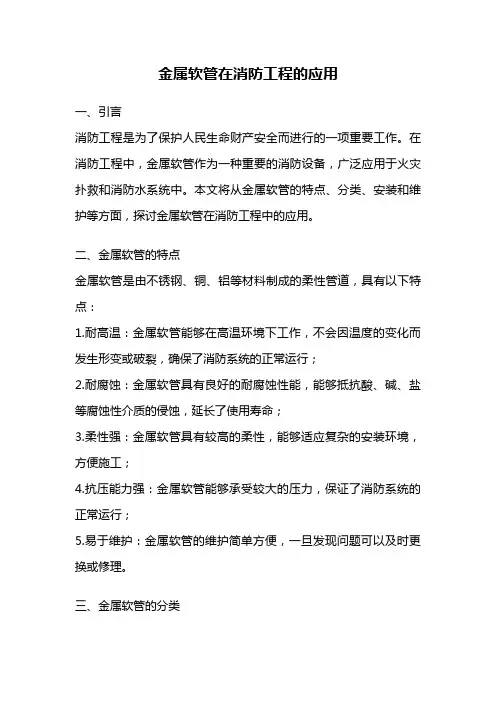 金属软管在消防工程的应用

一、引言

消防工程是为了保护人民生命财产安全而进行的一项重要工作。在消防工程中，金属软管作为一种重要的消防设备，广泛应用于火灾扑救和消防水系统中。本文将从金属软管的特点、分类、安装和维护等方面，探讨金属软管在消防工程中的应用。

二、金属软管的特点

金属软管是由不锈钢、铜、铝等材料制成的柔性管道，具有以下特点：

1.耐高温：金属软管能够在高温环境下工作，不会因温度的变化而发生形变或破裂，确保了消防系统的正常运行；

2.耐腐蚀：金属软管具有良好的耐腐蚀性能，能够抵抗酸、碱、盐等腐蚀性介质的侵蚀，延长了使用寿命；

3.柔性强：金属软管具有较高的柔性，能够适应复杂的安装环境，方便施工；

4.抗压能力强：金属软管能够承受较大的压力，保证了消防系统的正常运行；

5.易于维护：金属软管的维护简单方便，一旦发现问题可以及时更换或修理。

三、金属软管的分类